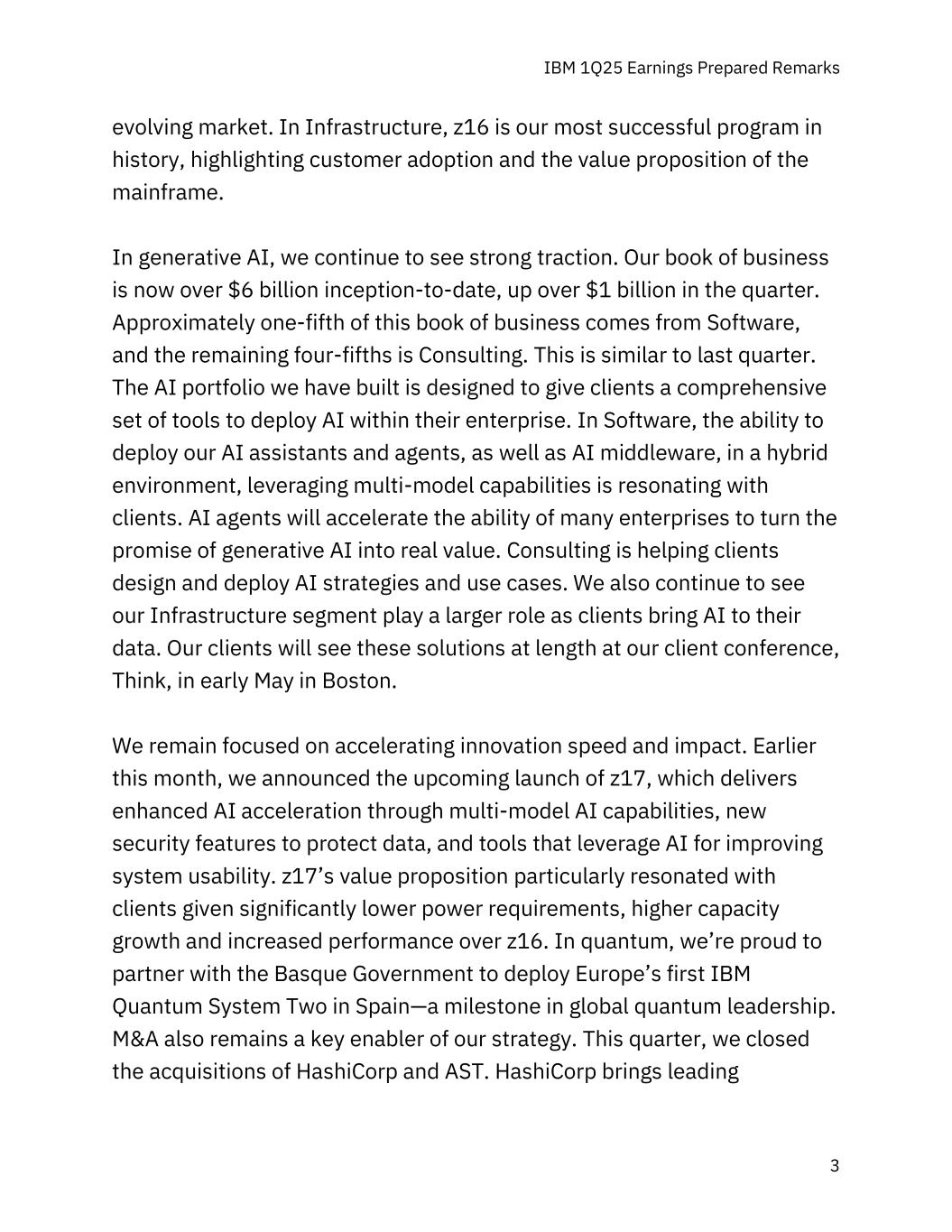 IBM 1Q25 Earnings Prepared Remarks

evolving market. In Infrastructure, z16 is our most successful program in history, highlighting customer adoption and the value proposition of the mainframe.

In generative AI, we continue to see strong traction. Our book of business is now over \$6 billion inception-to-date, up over \$1 billion in the quarter. Approximately one-fifth of this book of business comes from Software, and the remaining four-fifths is Consulting. This is similar to last quarter. The AI portfolio we have built is designed to give clients a comprehensive set of tools to deploy AI within their enterprise. In Software, the ability to deploy our AI assistants and agents, as well as AI middleware, in a hybrid environment, leveraging multi-model capabilities is resonating with clients. AI agents will accelerate the ability of many enterprises to turn the promise of generative AI into real value. Consulting is helping clients design and deploy AI strategies and use cases. We also continue to see our Infrastructure segment play a larger role as clients bring AI to their data. Our clients will see these solutions at length at our client conference, Think, in early May in Boston.

We remain focused on accelerating innovation speed and impact. Earlier this month, we announced the upcoming launch of z17, which delivers enhanced AI acceleration through multi-model AI capabilities, new security features to protect data, and tools that leverage AI for improving system usability. z17’s value proposition particularly resonated with clients given significantly lower power requirements, higher capacity growth and increased performance over z16. In quantum, we’re proud to partner with the Basque Government to deploy Europe’s first IBM Quantum System Two in Spain—a milestone in global quantum leadership. M&A also remains a key enabler of our strategy. This quarter, we closed the acquisitions of HashiCorp and AST. HashiCorp brings leading

3